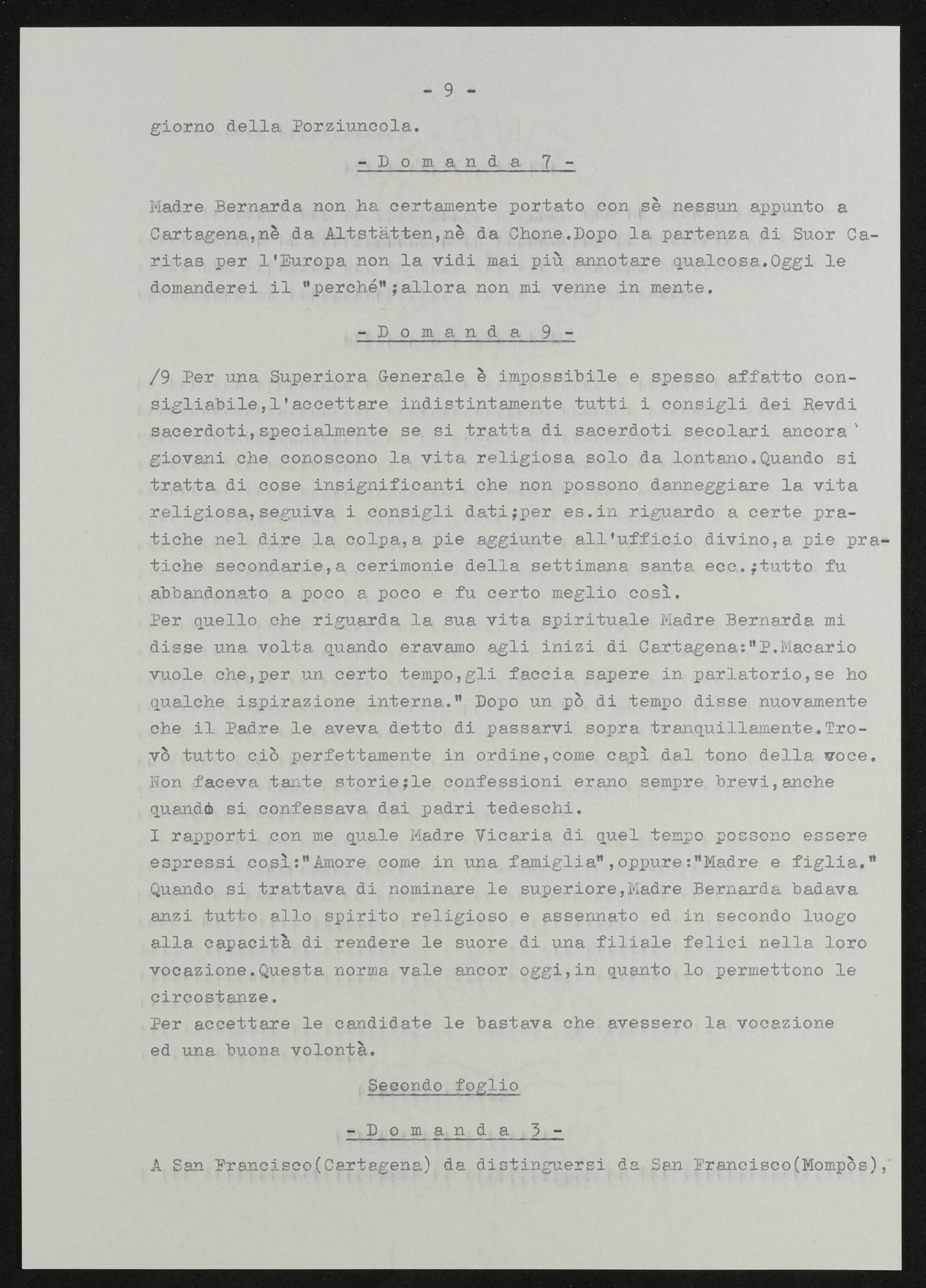 - 9 -

giorno della Porziuncola.

- D o m a n d a 7 -

Madre Bernarda non ha certamente portato con sè nessun appunto a Cartagena,nè da Altstätten,nè da Chone.Dopo la partenza di Suor Caritas per l'Europa non la vidi mai più annotare qualcosa.Oggi le domanderei il "perché";allora non mi venne in mente.

- D o m a n d a 9 -

/9 Per una Superiora Generale è impossibile e spesso affatto consigliabile,l'accettare indistintamente tutti i consigli dei Revdi sacerdoti,specialmente se si tratta di sacerdoti secolari ancora giovani che conoscono la vita religiosa solo da lontano.Quando si tratta di cose insignificanti che non possono danneggiare la vita religiosa,seguiva i consigli dati;per es.in riguardo a certe pratiche nel dire la colpa,a pie aggiunte all'ufficio divino,a pie pratiche secondarie,a cerimonie della settimana santa ecc.;tutto fu abbandonato a poco a poco e fu certo meglio così.
Per quello che riguarda la sua vita spirituale Madre Bernarda mi disse una volta quando eravamo agli inizi di Cartagena:"P.Macario vuole che,per un certo tempo,gli faccia sapere in parlatorio,se ho qualche ispirazione interna." Dopo un pò di tempo disse nuovamente che il Padre le aveva detto di passarvi sopra tranquillamente.Trovò tutto ciò perfettamente in ordine,come capì dal tono della voce. Non faceva tante storie;le confessioni erano sempre brevi,anche quando si confessava dai padri tedeschi.
I rapporti con me quale Madre Vicaria di quel tempo possono essere espressi così:"Amore come in una famiglia",oppure:"Madre e figlia." Quando si trattava di nominare le superiore,Madre Bernarda badava anzi tutto allo spirito religioso e assennato ed in secondo luogo alla capacità di rendere le suore di una filiale felici nella loro vocazione.Questa norma vale ancor oggi,in quanto lo permettono le circostanze.
Per accettare le candidate le bastava che avessero la vocazione ed una buona volontà.

Secondo foglio

- D o m a n d a 3 -

A San Francisco(Cartagena) da distinguersi da San Francisco(Mompòs),